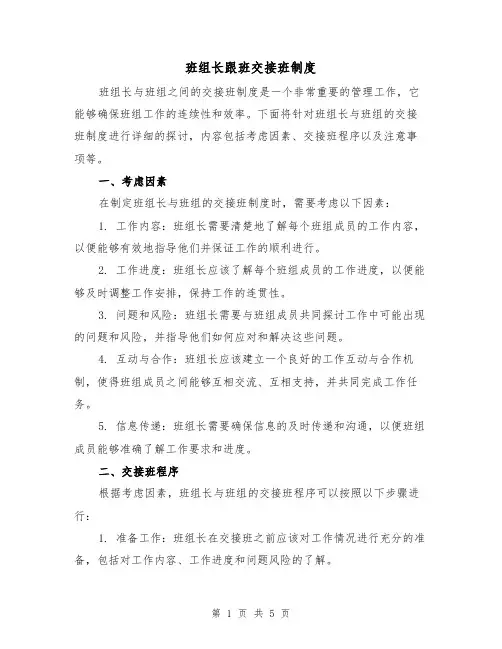 班组长跟班交接班制度

班组长与班组之间的交接班制度是一个非常重要的管理工作，它能够确保班组工作的连续性和效率。下面将针对班组长与班组的交接班制度进行详细的探讨，内容包括考虑因素、交接班程序以及注意事项等。

一、考虑因素

在制定班组长与班组的交接班制度时，需要考虑以下因素：

1. 工作内容：班组长需要清楚地了解每个班组成员的工作内容，以便能够有效地指导他们并保证工作的顺利进行。

2. 工作进度：班组长应该了解每个班组成员的工作进度，以便能够及时调整工作安排，保持工作的连贯性。

3. 问题和风险：班组长需要与班组成员共同探讨工作中可能出现的问题和风险，并指导他们如何应对和解决这些问题。

4. 互动与合作：班组长应该建立一个良好的工作互动与合作机制，使得班组成员之间能够互相交流、互相支持，并共同完成工作任务。

5. 信息传递：班组长需要确保信息的及时传递和沟通，以便班组成员能够准确了解工作要求和进度。

二、交接班程序

根据考虑因素，班组长与班组的交接班程序可以按照以下步骤进行：

1. 准备工作：班组长在交接班之前应该对工作情况进行充分的准备，包括对工作内容、工作进度和问题风险的了解。

第 1 页 共 5 页